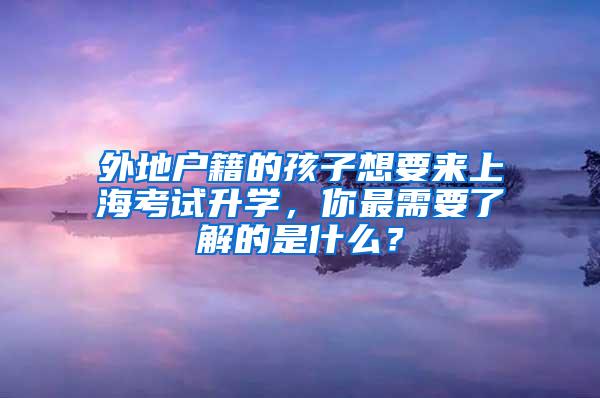 外地户籍的孩子想要来上海考试升学，你最需要了解的是什么？